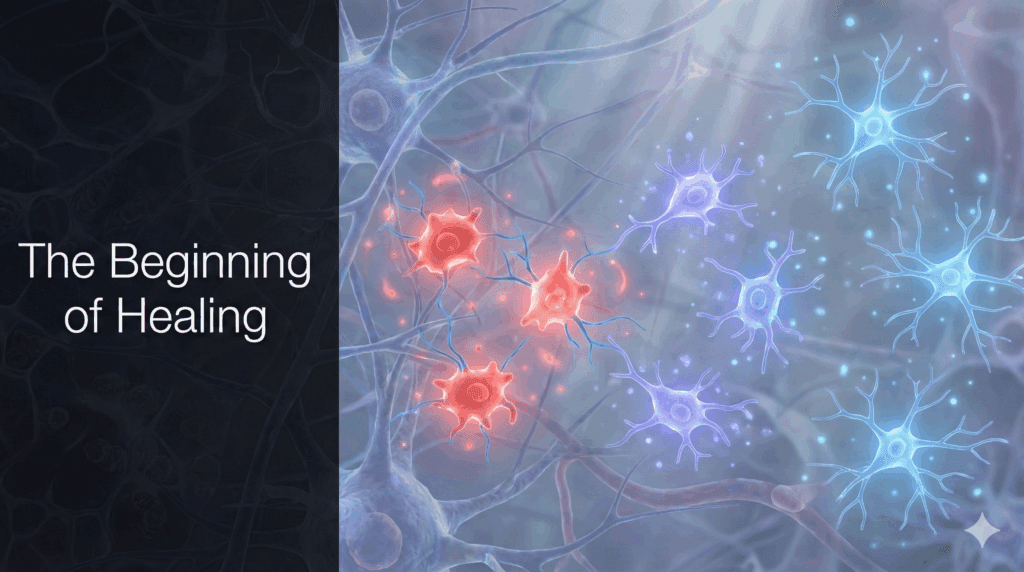 The Beginning of Healing